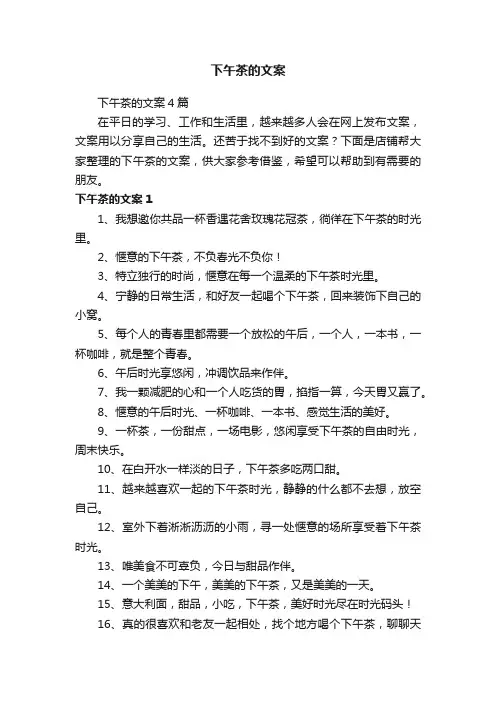 下午茶的文案

下午茶的文案4篇

在平日的学习、工作和生活里，越来越多人会在网上发布文案，文案用以分享自己的生活。还苦于找不到好的文案？下面是店铺帮大家整理的下午茶的文案，供大家参考借鉴，希望可以帮助到有需要的朋友。

下午茶的文案1

1、我想邀你共品一杯香遇花舍玫瑰花冠茶，徜徉在下午茶的时光里。

2、惬意的下午茶，不负春光不负你！

3、特立独行的时尚，惬意在每一个温柔的下午茶时光里。

4、宁静的日常生活，和好友一起喝个下午茶，回来装饰下自己的小窝。

5、每个人的青春里都需要一个放松的午后，一个人，一本书，一杯咖啡，就是整个青春。

6、午后时光享悠闲，冲调饮品来作伴。

7、我一颗减肥的心和一个人吃货的胃，掐指一算，今天胃又赢了。

8、惬意的午后时光、一杯咖啡、一本书、感觉生活的美好。

9、一杯茶，一份甜点，一场电影，悠闲享受下午茶的自由时光，周末快乐。

10、在白开水一样淡的日子，下午茶多吃两口甜。

11、越来越喜欢一起的下午茶时光，静静的什么都不去想，放空自己。

12、室外下着淅淅沥沥的小雨，寻一处惬意的场所享受着下午茶时光。

13、唯美食不可辜负，今日与甜品作伴。

14、一个美美的下午，美美的下午茶，又是美美的一天。

15、意大利面，甜品，小吃，下午茶，美好时光尽在时光码头！

16、真的很喜欢和老友一起相处，找个地方喝个下午茶，聊聊天